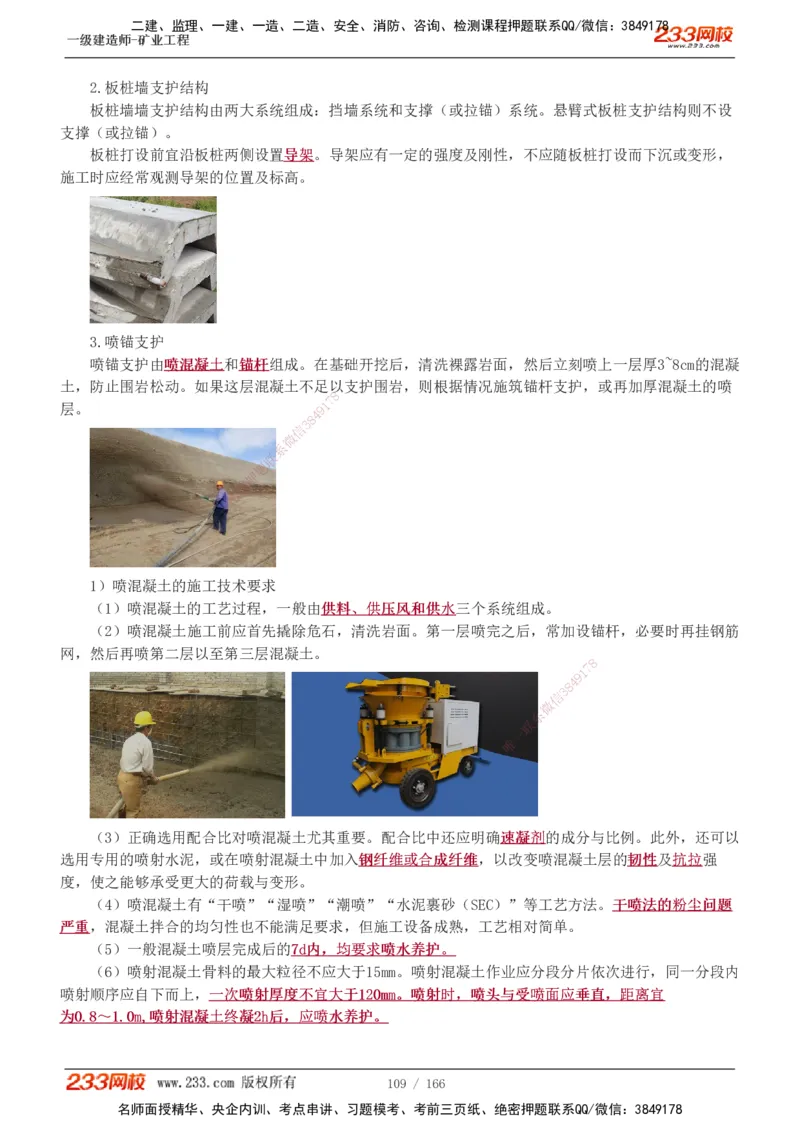 二建、监理、一建、一造、二造、安全、消防、咨询、检测课程押题联系QQ/微信：3849178
一级建造师-矿业工程
233网校

2.板桩墙支护结构

板桩墙墙支护结构由两大系统组成：挡墙系统和支撑（或拉锚）系统。悬臂式板桩支护结构则不设支撑（或拉锚）。

板桩打设前宜沿板桩两侧设置导架。导架应有一定的强度及刚性，不应随板桩打设而下沉或变形，施工时应经常观测导架的位置及标高。

3.喷锚支护

喷锚支护由喷混凝土和锚杆组成。在基础开挖后，清洗裸露岩面，然后立刻喷上一层厚3~8cm的混凝土，防止围岩松动。如果这层混凝土不足以支护围岩，则根据情况施筑锚杆支护，或再加厚混凝土的喷层。

1）喷混凝土的施工技术要求

（1）喷混凝土的工艺过程，一般由供料、供压风和供水三个系统组成。

（2）喷混凝土施工前应首先撬除危石，清洗岩面。第一层喷完之后，常加设锚杆，必要时再挂钢筋网，然后再喷第二层以至第三层混凝土。

（3）正确选用配合比对喷混凝土尤其重要。配合比中还应明确速凝剂的成分与比例。此外，还可以选用专用的喷射水泥，或在喷射混凝土中加入钢纤维或合成纤维，以改变喷混凝土层的韧性及抗拉强度，使之能够承受更大的荷载与变形。

（4）喷混凝土有“干喷”“湿喷”“潮喷”“水泥裹砂（SEC）”等工艺方法。干喷法的粉尘问题严重，混凝土拌合的均匀性也不能满足要求，但施工设备成熟，工艺相对简单。

（5）一般混凝土喷层完成后的7d内，均要求喷水养护。

（6）喷射混凝土骨料的最大粒径不应大于15mm。喷射混凝土作业应分段分片依次进行，同一分段内喷射顺序应自下而上，一次喷射厚度不宜大于120mm。喷射时，喷头与受喷面应垂直，距离宜为0.8～1.0m,喷射混凝土终凝2h后，应喷水养护。

233网校 www.233.com 版权所有 109 / 166
名师面授精华、央企内训、考点串讲、习题模考、考前三页纸、绝密押题联系QQ/微信：3849178